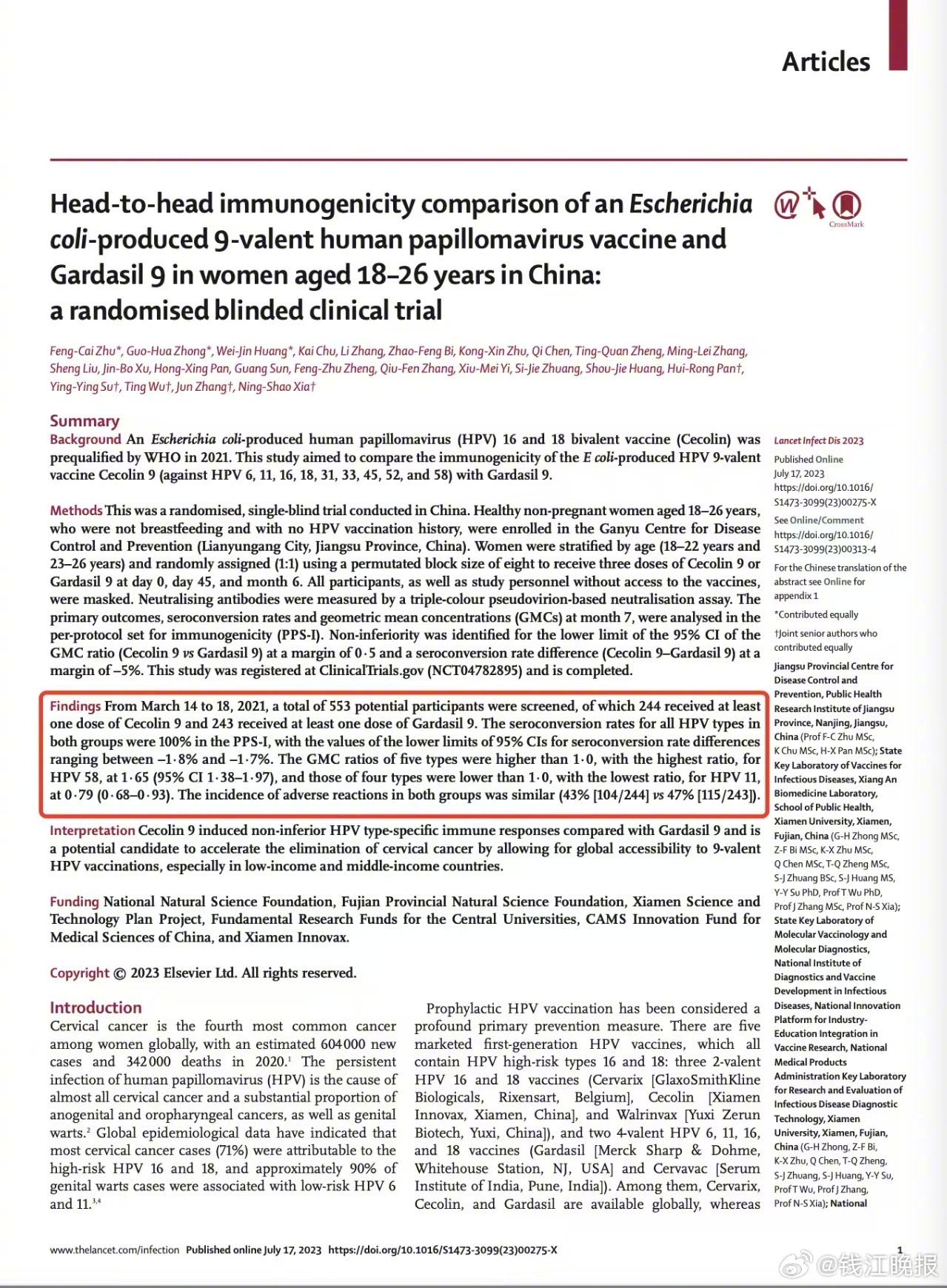 Articles

Head-to-head immunogenicity comparison of an Escherichia coli-produced 9-valent human papillomavirus vaccine and Gardasil 9 in women aged 18–26 years in China: a randomised blinded clinical trial

CrossMark

Feng-Cai Zhu*, Guo-Hua Zhong*, Wei-Jin Huang*, Kai Chu, Li Zhang, Zhao-Feng Bi, Kong-Xin Zhu, Qi Chen, Ting-Quan Zheng, Ming-Lei Zhang, Sheng Liu, Jin-Bo Xu, Hong-Xing Pan, Guang Sun, Feng-Zhu Zheng, Qiu-Fen Zhang, Xiu-Mei Yi, Si-Jie Zhuang, Shou-Jie Huang, Hui-Rong Pan†, Ying-Ying Su†, Ting Wu†, Jun Zhang†, Ning-Shao Xia†

Summary
Background An Escherichia coli-produced human papillomavirus (HPV) 16 and 18 bivalent vaccine (Cecolin) was prequalified by WHO in 2021. This study aimed to compare the immunogenicity of the E coli-produced HPV 9-valent vaccine Cecolin 9 (against HPV 6, 11, 16, 18, 31, 33, 45, 52, and 58) with Gardasil 9.

Methods This was a randomised, single-blind trial conducted in China. Healthy non-pregnant women aged 18–26 years, who were not breastfeeding and with no HPV vaccination history, were enrolled in the Ganyu Centre for Disease Control and Prevention (Lianyungang City, Jiangsu Province, China). Women were stratified by age (18–22 years and 23–26 years) and randomly assigned (1:1) using a permutated block size of eight to receive three doses of Cecolin 9 or Gardasil 9 at day 0, day 45, and month 6. All participants, as well as study personnel without access to the vaccines, were masked. Neutralising antibodies were measured by a triple-colour pseudovirion-based neutralisation assay. The primary outcomes, seroconversion rates and geometric mean concentrations (GMCs) at month 7, were analysed in the per-protocol set for immunogenicity (PPS-I). Non-inferiority was identified for the lower limit of the 95% CI of the GMC ratio (Cecolin 9 vs Gardasil 9) at a margin of 0·5 and a seroconversion rate difference (Cecolin 9–Gardasil 9) at a margin of –5%. This study was registered at ClinicalTrials.gov (NCT04782895) and is completed.

Findings From March 14 to 18, 2021, a total of 553 potential participants were screened, of which 244 received at least one dose of Cecolin 9 and 243 received at least one dose of Gardasil 9. The seroconversion rates for all HPV types in both groups were 100% in the PPS-I, with the values of the lower limits of 95% CIs for seroconversion rate differences ranging between –1·8% and –1·7%. The GMC ratios of five types were higher than 1·0, with the highest ratio, for HPV 58, at 1·65 (95% CI 1·38–1·97), and those of four types were lower than 1·0, with the lowest ratio, for HPV 11, at 0·79 (0·68–0·93). The incidence of adverse reactions in both groups was similar (43% [104/244] vs 47% [115/243]).

Interpretation Cecolin 9 induced non-inferior HPV type-specific immune responses compared with Gardasil 9 and is a potential candidate to accelerate the elimination of cervical cancer by allowing for global accessibility to 9-valent HPV vaccinations, especially in low-income and middle-income countries.

Funding National Natural Science Foundation, Fujian Provincial Natural Science Foundation, Xiamen Science and Technology Plan Project, Fundamental Research Funds for the Central Universities, CAMS Innovation Fund for Medical Sciences of China, and Xiamen Innovax.

Copyright © 2023 Elsevier Ltd. All rights reserved.

Introduction
Cervical cancer is the fourth most common cancer among women globally, with an estimated 604 000 new cases and 342 000 deaths in 2020.$^1$ The persistent infection of human papillomavirus (HPV) is the cause of almost all cervical cancer and a substantial proportion of anogenital and oropharyngeal cancers, as well as genital warts.$^2$ Global epidemiological data have indicated that most cervical cancer cases (71%) were attributable to the high-risk HPV 16 and 18, and approximately 90% of genital warts cases were associated with low-risk HPV 6 and 11.$^{3,4}$

Prophylactic HPV vaccination has been considered a profound primary prevention measure. There are five marketed first-generation HPV vaccines, which all contain HPV high-risk types 16 and 18: three 2-valent HPV 16 and 18 vaccines (Cervarix [GlaxoSmithKline Biologicals, Rixensart, Belgium], Cecolin [Xiamen Innovax, Xiamen, China], and Walrinvax [Yuxi Zerun Biotech, Yuxi, China]), and two 4-valent HPV 6, 11, 16, and 18 vaccines (Gardasil [Merck Sharp & Dohme, Whitehouse Station, NJ, USA] and Cervavac [Serum Institute of India, Pune, India]). Among them, Cervarix, Cecolin, and Gardasil are available globally, whereas

Lancet Infect Dis 2023
Published Online July 17, 2023 https://doi.org/10.1016/S1473-3099(23)00275-X
See Online/Comment https://doi.org/10.1016/S1473-3099(23)00313-4
For the Chinese translation of the abstract see Online for appendix 1
*Contributed equally
†Joint senior authors who contributed equally
Jiangsu Provincial Centre for Disease Control and Prevention, Public Health Research Institute of Jiangsu Province, Nanjing, Jiangsu, China (Prof F-C Zhu MSc, K Chu MSc, H-X Pan MSc); State Key Laboratory of Vaccines for Infectious Diseases, Xiang An Biomedicine Laboratory, School of Public Health, Xiamen University, Xiamen, Fujian, China (G-H Zhong MSc, Z-F Bi MSc, K-X Zhu MSc, Q Chen MSc, T-Q Zheng MSc, S-J Zhuang BSc, S-J Huang MS, Y-Y Su PhD, Prof T Wu PhD, Prof J Zhang MSc, Prof N-S Xia); State Key Laboratory of Molecular Vaccinology and Molecular Diagnostics, National Institute of Diagnostics and Vaccine Development in Infectious Diseases, National Innovation Platform for Industry-Education Integration in Vaccine Research, National Medical Products Administration Key Laboratory for Research and Evaluation of Infectious Disease Diagnostic Technology, Xiamen University, Xiamen, Fujian, China (G-H Zhong, Z-F Bi, K-X Zhu, Q Chen, T-Q Zheng, S-J Zhuang, S-J Huang, Y-Y Su, Prof T Wu, Prof J Zhang, Prof N-S Xia); National

www.thelancet.com/infection Published online July 17, 2023 https://doi.org/10.1016/S1473-3099(23)00275-X 1

@钱江晚报